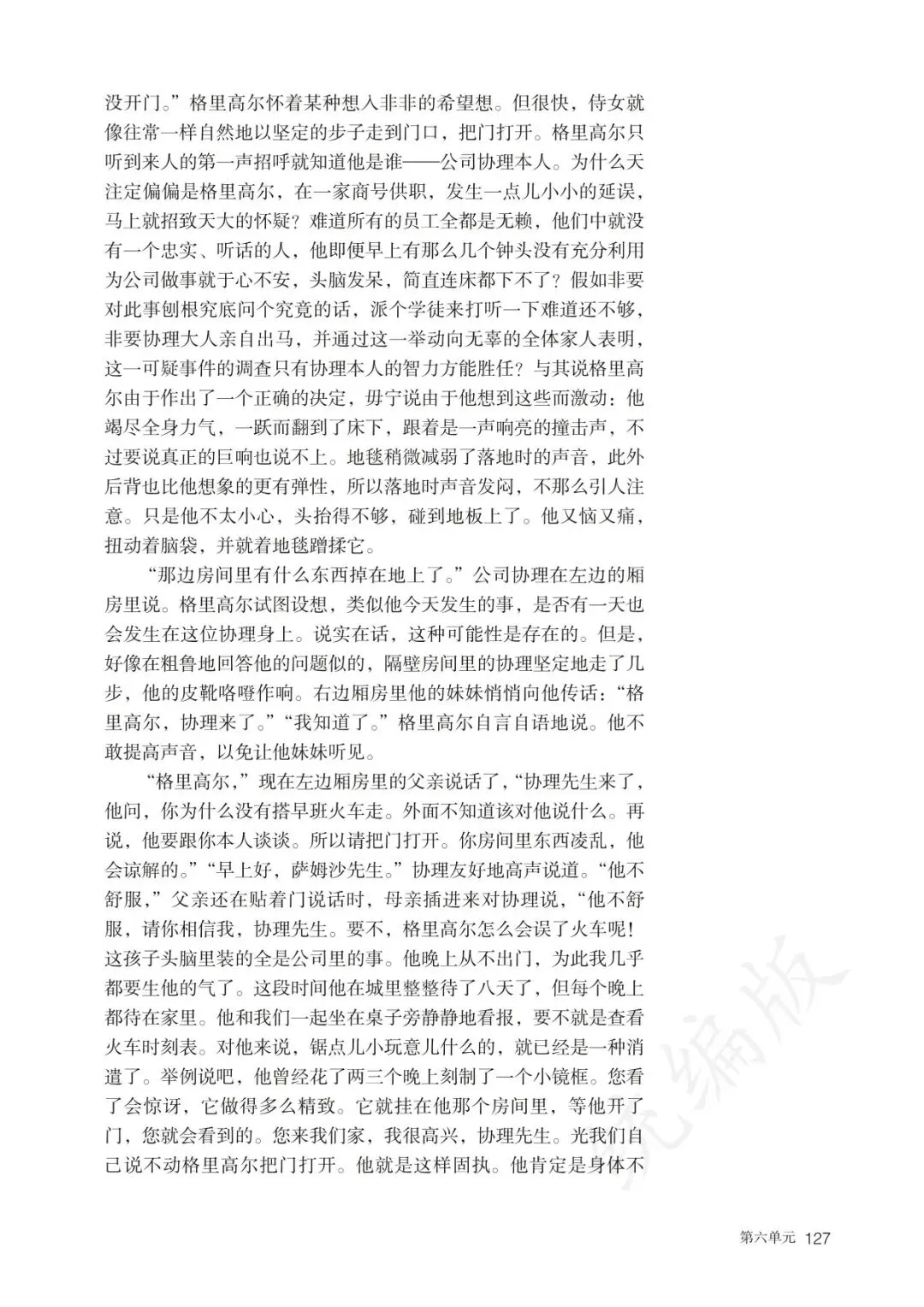 没开门。”格里高尔怀着某种想入非非的希望想。但很快，侍女就像往常一样自然地以坚定的步子走到门口，把门打开。格里高尔只听到来人的第一声招呼就知道他是谁——公司协理本人。为什么天注定偏偏是格里高尔，在一家商号供职，发生一点儿小小的延误，马上就招致天大的怀疑？难道所有的员工全都是无赖，他们中就没有一个忠实、听话的人，他即便早上有那么几个钟头没有充分利用为公司做事就于心不安，头脑发呆，简直连床都下不了？假如非要对此事刨根究底问个究竟的话，派个学徒来打听一下难道还不够，非要协理大人亲自出马，并通过这一举动向无辜的全体家人表明，这一可疑事件的调查只有协理本人的智力方能胜任？与其说格里高尔由于作出了一个正确的决定，毋宁说由于他想到这些而激动：他竭尽全身力气，一跃而翻到了床下，跟着是一声响亮的撞击声，不过要说真正的巨响也说不上。地毯稍微减弱了落地时的声音，此外后背也比他想象的更有弹性，所以落地时声音发闷，不那么引人注意。只是他不太小心，头抬得不够，碰到地板上了。他又恼又痛，扭动着脑袋，并就着地毯蹭揉它。

“那边房间里有什么东西掉在地上了。”公司协理在左边的厢房里说。格里高尔试图设想，类似他今天发生的事，是否有一天也会发生在这位协理身上。说实在话，这种可能性是存在的。但是，好像在粗鲁地回答他的问题似的，隔壁房间里的协理坚定地走了几步，他的皮靴咯噔作响。右边厢房里他的妹妹悄悄向他传话：“格里高尔，协理来了。”“我知道了。”格里高尔自言自语地说。他不敢提高声音，以免让他妹妹听见。

“格里高尔，”现在左边厢房里的父亲说话了，“协理先生来了，他问，你为什么没有搭早班火车走。外面不知道该对他说什么。再说，他要跟你本人谈谈。所以请把门打开。你房间里东西凌乱，他会谅解的。”“早上好，萨姆沙先生。”协理友好地高声说道。“他不舒服，”父亲还在贴着门说话时，母亲插进来对协理说，“他不舒服，请你相信我，协理先生。要不，格里高尔怎么会误了火车呢！这孩子头脑里装的全是公司里的事。他晚上从不出门，为此我几乎都要生他的气了。这段时间他在城里整整待了八天了，但每个晚上都待在家里。他和我们一起坐在桌子旁静静地看报，要不就是查看火车时刻表。对他来说，锯点儿小玩意儿什么的，就已经是一种消遣了。举例说吧，他曾经花了两三个晚上刻制了一个小镜框。您看了会惊讶，它做得多么精致。它就挂在他那个房间里，等他开了门，您就会看到的。您来我们家，我很高兴，协理先生。光我们自己说不动格里高尔把门打开。他就是这样固执。他肯定是身体不

统编版

第六单元 127